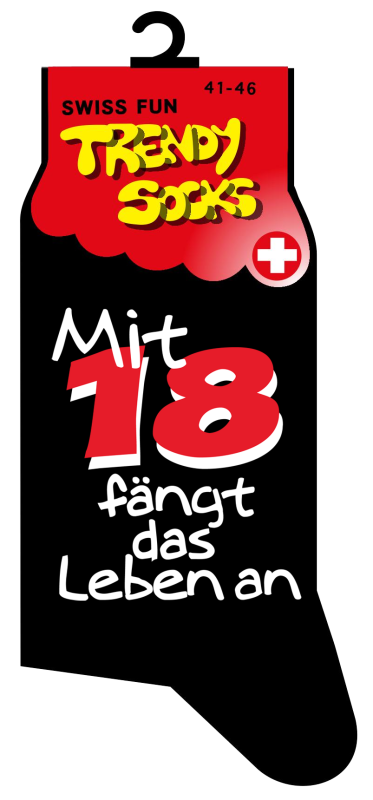 41-46
SWISS FUN
TRENDY SOCKS

Mit 18 fängt das Leben an